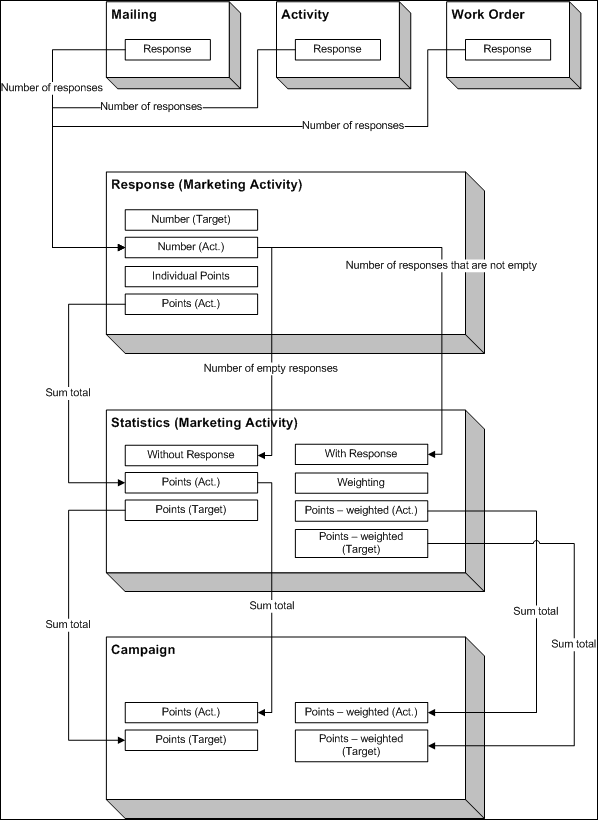 Mailing

Response

Activity

Response

Work Order

Response

Number of responses

Number of responses

Number of responses

Response (Marketing Activity)

Number (Target)

Number (Act.)

Individual Points

Points (Act.)

Number of responses that are not empty

Number of empty responses

Sum total

Statistics (Marketing Activity)

Without Response

Points (Act.)

Points (Target)

With Response

Weighting

Points – weighted (Act.)

Points – weighted (Target)

Sum total

Sum total

Sum total

Sum total

Campaign

Points (Act.)

Points (Target)

Points – weighted (Act.)

Points – weighted (Target)